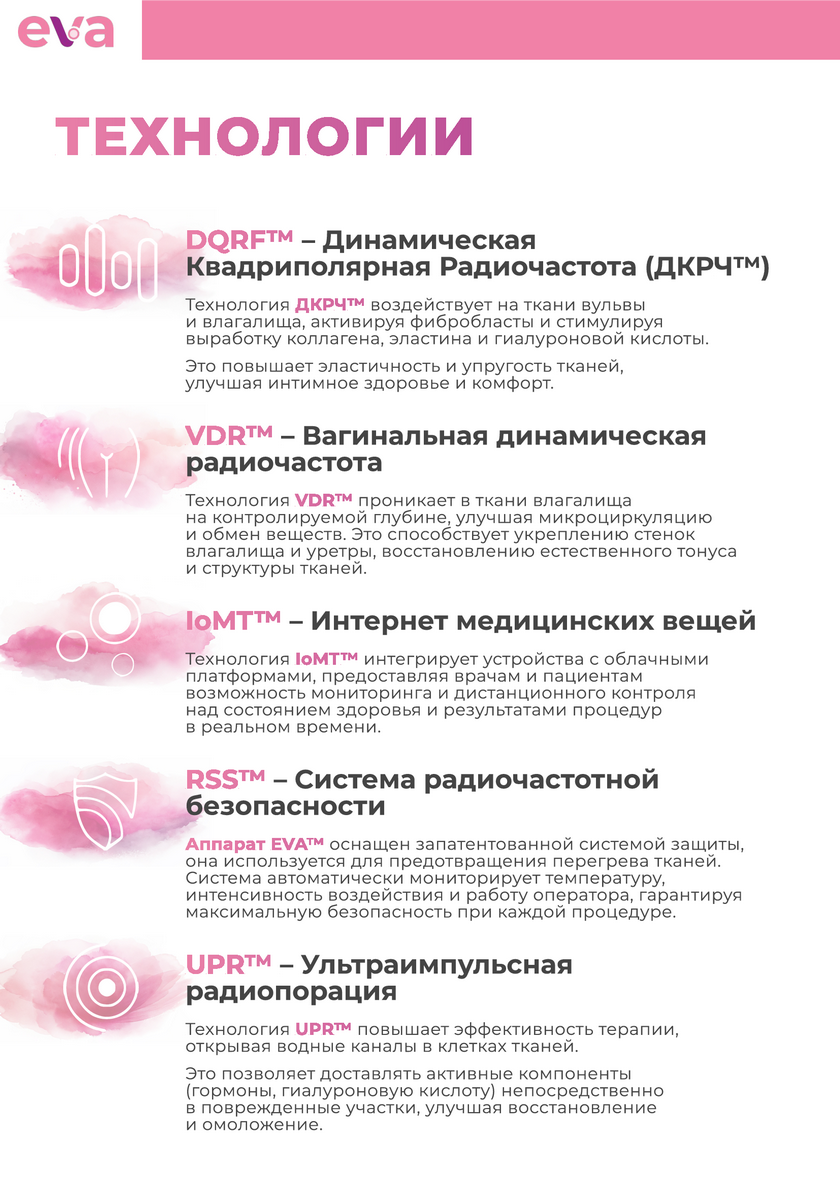 eva

ТЕХНОЛОГИИ

DQRF™ – Динамическая Квадриполярная Радиочастота (ДКРЧ™)

Технология ДКРЧ™ воздействует на ткани вульвы и влагалища, активируя фибробласты и стимулируя выработку коллагена, эластина и гиалуроновой кислоты.

Это повышает эластичность и упругость тканей, улучшая интимное здоровье и комфорт.

VDR™ – Вагинальная динамическая радиочастота

Технология VDR™ проникает в ткани влагалища на контролируемой глубине, улучшая микроциркуляцию и обмен веществ. Это способствует укреплению стенок влагалища и уретры, восстановлению естественного тонуса и структуры тканей.

IoMT™ – Интернет медицинских вещей

Технология IoMT™ интегрирует устройства с облачными платформами, предоставляя врачам и пациентам возможность мониторинга и дистанционного контроля над состоянием здоровья и результатами процедур в реальном времени.

RSS™ – Система радиочастотной безопасности

Аппарат EVA™ оснащен запатентованной системой защиты, она используется для предотвращения перегрева тканей. Система автоматически мониторирует температуру, интенсивность воздействия и работу оператора, гарантируя максимальную безопасность при каждой процедуре.

UPR™ – Ультраимпульсная радиопорация

Технология UPR™ повышает эффективность терапии, открывая водные каналы в клетках тканей.

Это позволяет доставлять активные компоненты (гормоны, гиалуроновую кислоту) непосредственно в поврежденные участки, улучшая восстановление и омоложение.